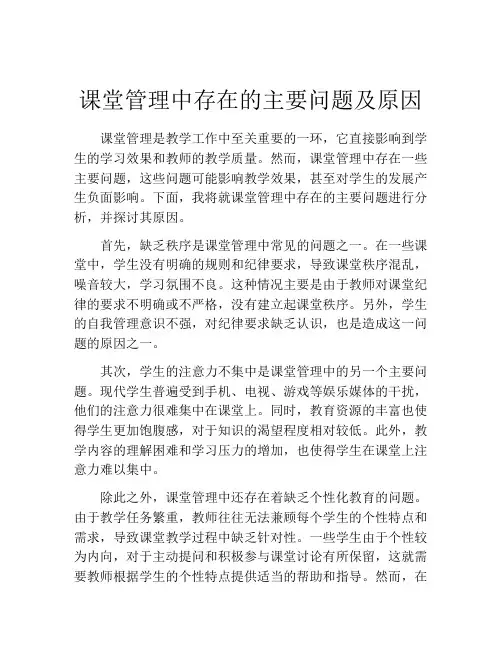 课堂管理中存在的主要问题及原因

课堂管理是教学工作中至关重要的一环，它直接影响到学生的学习效果和教师的教学质量。然而，课堂管理中存在一些主要问题，这些问题可能影响教学效果，甚至对学生的发展产生负面影响。下面，我将就课堂管理中存在的主要问题进行分析，并探讨其原因。

首先，缺乏秩序是课堂管理中常见的问题之一。在一些课堂中，学生没有明确的规则和纪律要求，导致课堂秩序混乱，噪音较大，学习氛围不良。这种情况主要是由于教师对课堂纪律的要求不明确或不严格，没有建立起课堂秩序。另外，学生的自我管理意识不强，对纪律要求缺乏认识，也是造成这一问题的原因之一。

其次，学生的注意力不集中是课堂管理中的另一个主要问题。现代学生普遍受到手机、电视、游戏等娱乐媒体的干扰，他们的注意力很难集中在课堂上。同时，教育资源的丰富也使得学生更加饱腹感，对于知识的渴望程度相对较低。此外，教学内容的理解困难和学习压力的增加，也使得学生在课堂上注意力难以集中。

除此之外，课堂管理中还存在着缺乏个性化教育的问题。由于教学任务繁重，教师往往无法兼顾每个学生的个性特点和需求，导致课堂教学过程中缺乏针对性。一些学生由于个性较为内向，对于主动提问和积极参与课堂讨论有所保留，这就需要教师根据学生的个性特点提供适当的帮助和指导。然而，在